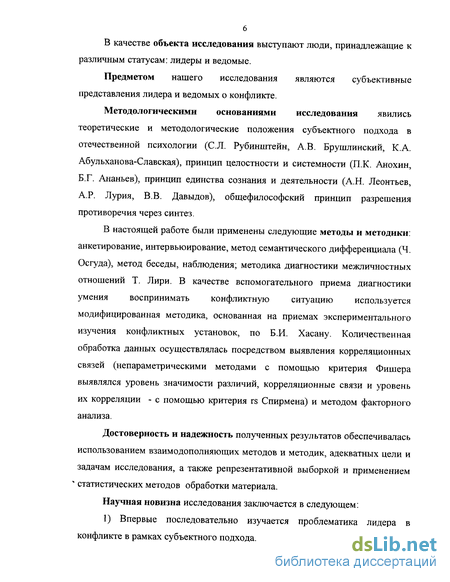 6

В качестве объекта исследования выступают люди, принадлежащие к различным статусам: лидеры и ведомые.

Предметом нашего исследования являются субъективные представления лидера и ведомых о конфликте.

Методологическими основаниями исследования явились теоретические и методологические положения субъектного подхода в отечественной психологии (С.Л. Рубинштейн, А.В. Брушлинский, К.А. Абульханова-Славская), принцип целостности и системности (П.К. Анохин, Б.Г. Ананьев), принцип единства сознания и деятельности (А.Н. Леонтьев, А.Р. Лурия, В.В. Давыдов), общефилософский принцип разрешения противоречия через синтез.

В настоящей работе были применены следующие методы и методики: анкетирование, интервьюирование, метод семантического дифференциала (Ч. Осгуда), метод беседы, наблюдения; методика диагностики межличностных отношений Т. Лири. В качестве вспомогательного приема диагностики умения воспринимать конфликтную ситуацию используется модифицированная методика, основанная на приемах экспериментального изучения конфликтных установок, по Б.И. Хасану. Количественная обработка данных осуществлялась посредством выявления корреляционных связей (непараметрическими методами с помощью критерия Фишера выявлялся уровень значимости различий, корреляционные связи и уровень их корреляции - с помощью критерия rs Спирмена) и методом факторного анализа.

Достоверность и надежность полученных результатов обеспечивалась использованием взаимодополняющих методов и методик, адекватных цели и задачам исследования, а также репрезентативной выборкой и применением статистических методов обработки материала.

Научная новизна исследования заключается в следующем:

1) Впервые последовательно изучается проблематика лидера в конфликте в рамках субъектного подхода.

dsLib.net
библиотека диссертаций